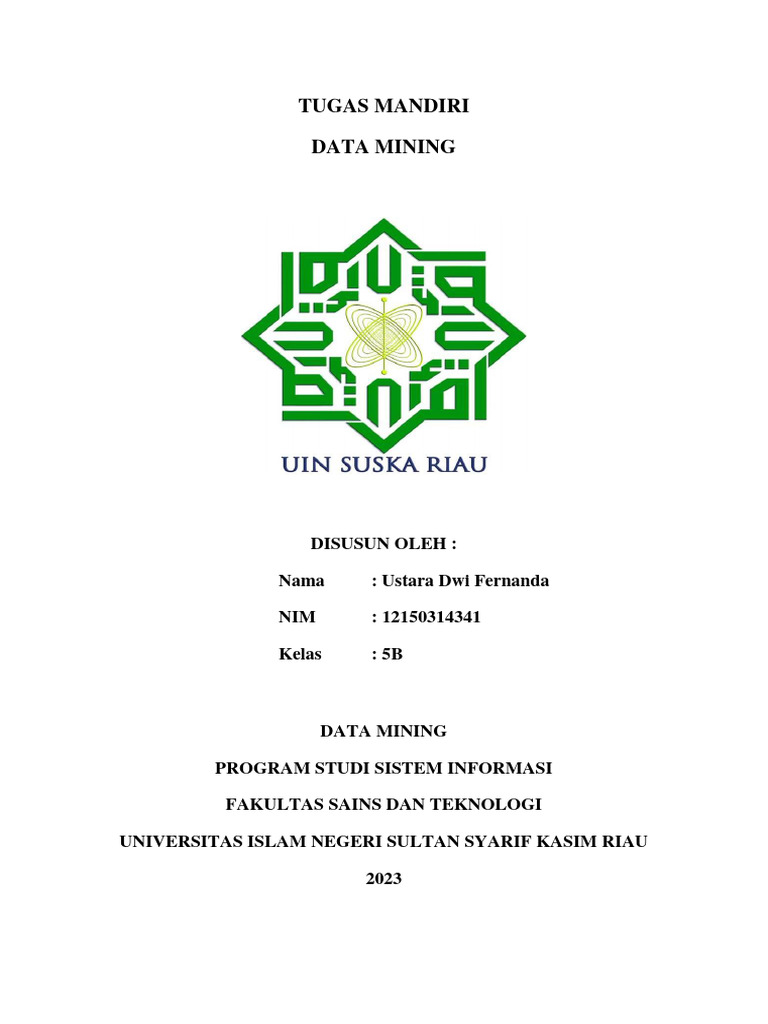 TUGAS MANDIRI

DATA MINING

UIN SUSKA RIAU

DISUSUN OLEH :

Nama : Ustara Dwi Fernanda

NIM : 12150314341

Kelas : 5B

DATA MINING

PROGRAM STUDI SISTEM INFORMASI

FAKULTAS SAINS DAN TEKNOLOGI

UNIVERSITAS ISLAM NEGERI SULTAN SYARIF KASIM RIAU

2023